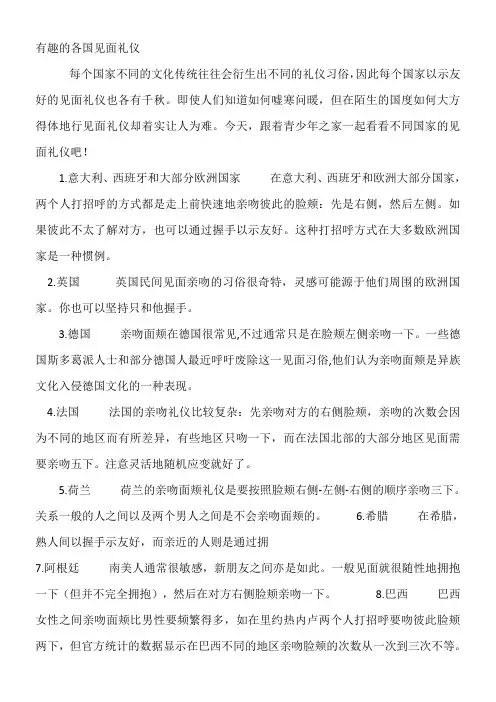 有趣的各国见面礼仪

每个国家不同的文化传统往往会衍生出不同的礼仪习俗，因此每个国家以示友好的见面礼仪也各有千秋。即使人们知道如何嘘寒问暖，但在陌生的国度如何大方得体地行见面礼仪却着实让人为难。今天，跟着青少年之家一起看看不同国家的见面礼仪吧！

1.意大利、西班牙和大部分欧洲国家　　在意大利、西班牙和欧洲大部分国家，两个人打招呼的方式都是走上前快速地亲吻彼此的脸颊：先是右侧，然后左侧。如果彼此不太了解对方，也可以通过握手以示友好。这种打招呼方式在大多数欧洲国家是一种惯例。

2.英国　　英国民间见面亲吻的习俗很奇特，灵感可能源于他们周围的欧洲国家。你也可以坚持只和他握手。

3.德国　　亲吻面颊在德国很常见,不过通常只是在脸颊左侧亲吻一下。一些德国斯多葛派人士和部分德国人最近呼吁废除这一见面习俗,他们认为亲吻面颊是异族文化入侵德国文化的一种表现。

4.法国　　法国的亲吻礼仪比较复杂：先亲吻对方的右侧脸颊，亲吻的次数会因为不同的地区而有所差异，有些地区只吻一下，而在法国北部的大部分地区见面需要亲吻五下。注意灵活地随机应变就好了。

5.荷兰　　荷兰的亲吻面颊礼仪是要按照脸颊右侧-左侧-右侧的顺序亲吻三下。关系一般的人之间以及两个男人之间是不会亲吻面颊的。　　6.希腊　　在希腊，熟人间以握手示友好，而亲近的人则是通过拥

7.阿根廷　　南美人通常很敏感，新朋友之间亦是如此。一般见面就很随性地拥抱一下（但并不完全拥抱），然后在对方右侧脸颊亲吻一下。　　8.巴西　　巴西女性之间亲吻面颊比男性要频繁得多，如在里约热内卢两个人打招呼要吻彼此脸颊两下，但官方统计的数据显示在巴西不同的地区亲吻脸颊的次数从一次到三次不等。